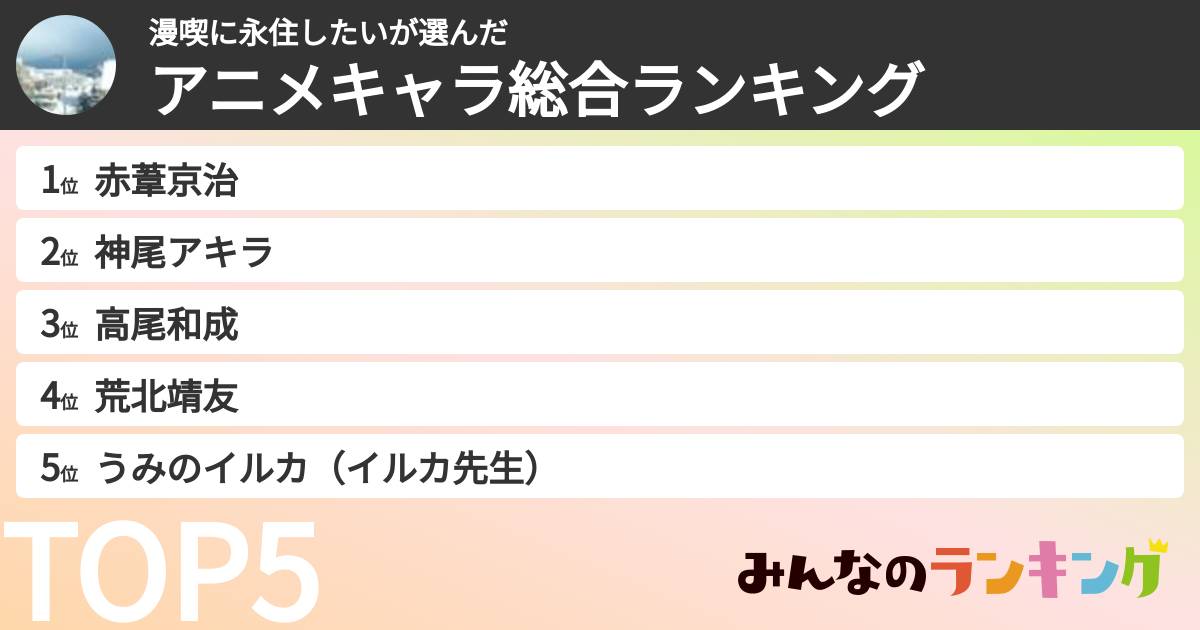 漫喫に永住したいが選んだ
アニメキャラ総合ランキング

1位 赤葦京治
2位 神尾アキラ
3位 高尾和成
4位 荒北靖友
5位 うみのイルカ（イルカ先生）

TOP5

みんなのランキング